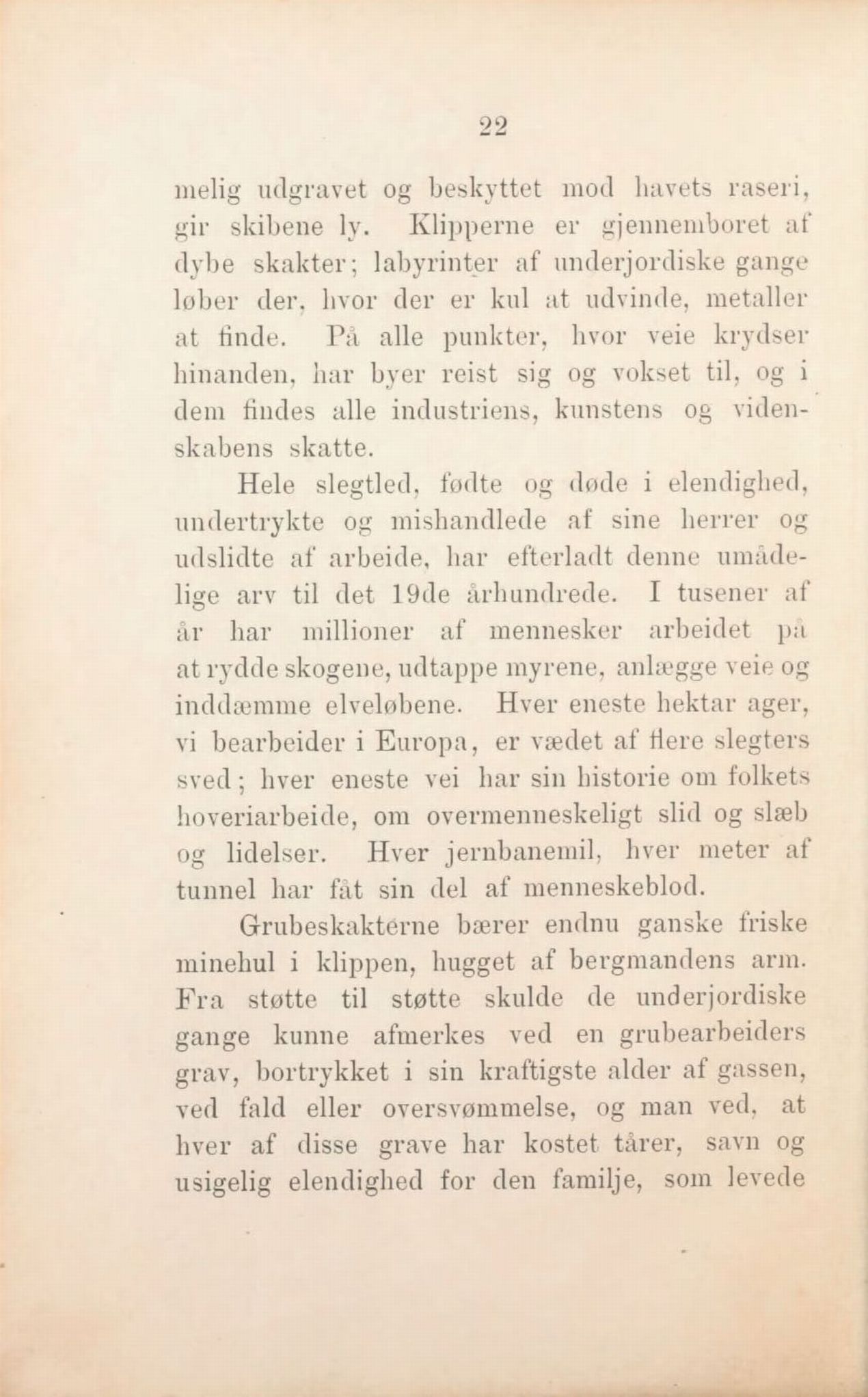 22

melig udgravet og beskyttet mod havets raseri, gir skibene ly. Klipperne er gjennemboret af dybe skakter; labyrinter af underjordiske gange løber der, hvor der er kul at udvinde, metaller at finde. På alle punkter, hvor veie krydser hinanden, har byer reist sig og vokset til, og i dem findes alle industriens, kunstens og videnskabens skatte.

Hele slegtled, fødte og døde i elendighed, undertrykte og mishandlede af sine herrer og udslidte af arbeide, har efterladt denne umådelige arv til det 19de århundrede. I tusener af år har millioner af mennesker arbeidet på at rydde skogene, udtappe myrene, anlægge veie og inddæmme elveløbene. Hver eneste hektar ager, vi bearbeider i Europa, er vædet af flere slegters sved; hver eneste vei har sin historie om folkets hoveriarbeide, om overmenneskeligt slid og slæb og lidelser. Hver jernbanemil, hver meter af tunnel har fåt sin del af menneskeblod.

Grubeskakterne bærer endnu ganske friske minehul i klippen, hugget af bergmandens arm. Fra støtte til støtte skulde de underjordiske gange kunne afmerkes ved en grubearbeiders grav, bortrykket i sin kraftigste alder af gassen, ved fald eller oversvømmelse, og man ved, at hver af disse grave har kostet tårer, savn og usigelig elendighed for den familje, som levede